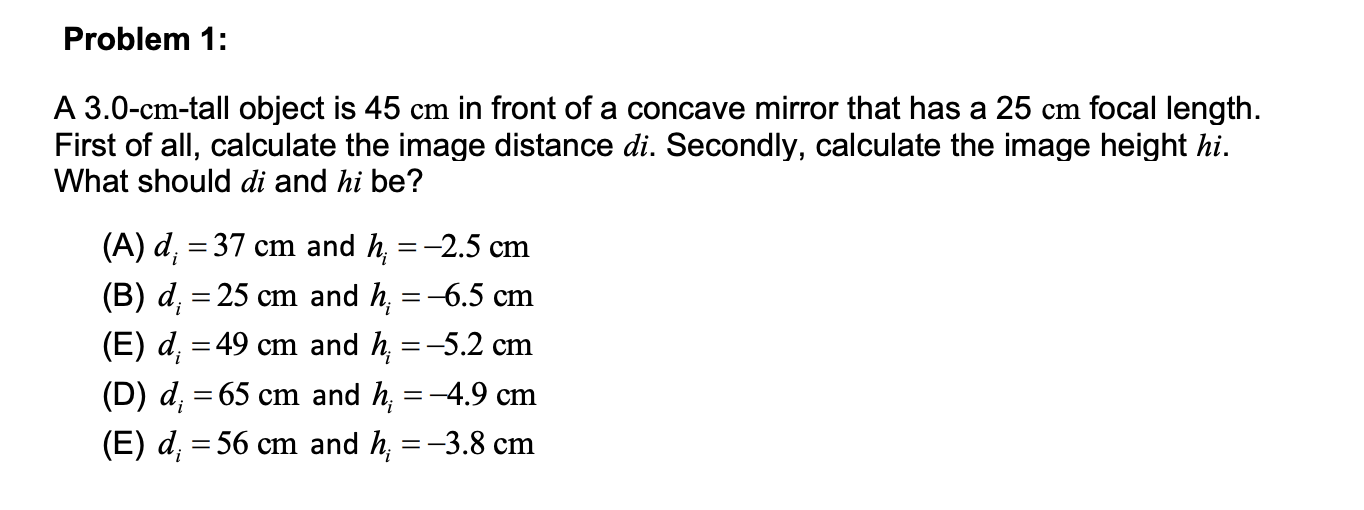 Problem 1:

A 3.0-cm-tall object is 45 cm in front of a concave mirror that has a 25 cm focal length. First of all, calculate the image distance $di$. Secondly, calculate the image height $hi$. What should $di$ and $hi$ be?

(A) $d_i = 37$ cm and $h_i = -2.5$ cm
(B) $d_i = 25$ cm and $h_i = -6.5$ cm
(E) $d_i = 49$ cm and $h_i = -5.2$ cm
(D) $d_i = 65$ cm and $h_i = -4.9$ cm
(E) $d_i = 56$ cm and $h_i = -3.8$ cm